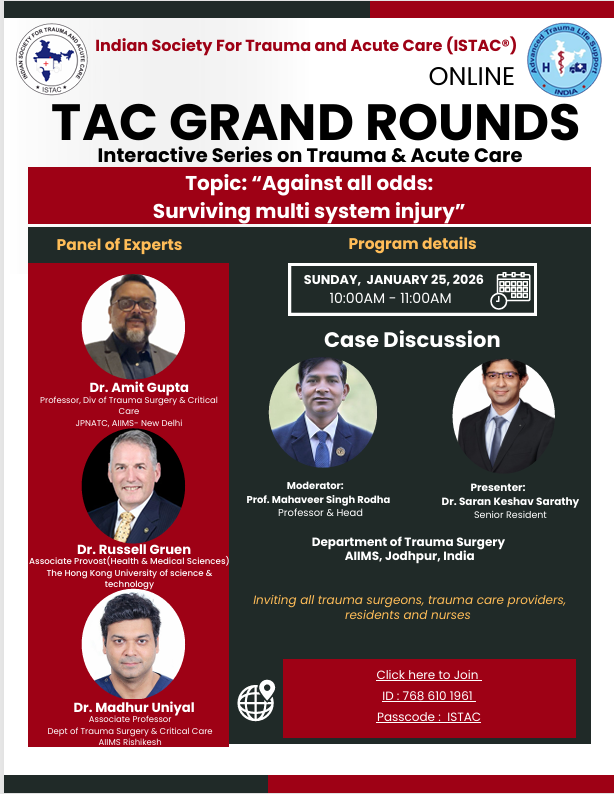 INDIAN SOCIETY FOR TRAUMA AND ACUTE CARE
ISTAC

Indian Society For Trauma and Acute Care (ISTAC®)

Advanced Trauma Life Support
INDIA

ONLINE

TAC GRAND ROUNDS

Interactive Series on Trauma & Acute Care

Topic: “Against all odds: Surviving multi system injury”

Panel of Experts

Dr. Amit Gupta
Professor, Div of Trauma Surgery & Critical Care
JPNATC, AIIMS- New Delhi

Dr. Russell Gruen
Associate Provost(Health & Medical Sciences)
The Hong Kong University of science & technology

Dr. Madhur Uniyal
Associate Professor
Dept of Trauma Surgery & Critical Care
AIIMS Rishikesh

Program details

SUNDAY, JANUARY 25, 2026
10:00AM - 11:00AM

Case Discussion

Moderator:
Prof. Mahaveer Singh Rodha
Professor & Head

Presenter:
Dr. Saran Keshav Sarathy
Senior Resident

Department of Trauma Surgery
AIIMS, Jodhpur, India

Inviting all trauma surgeons, trauma care providers, residents and nurses

Click here to Join
ID : 768 610 1961
Passcode : ISTAC